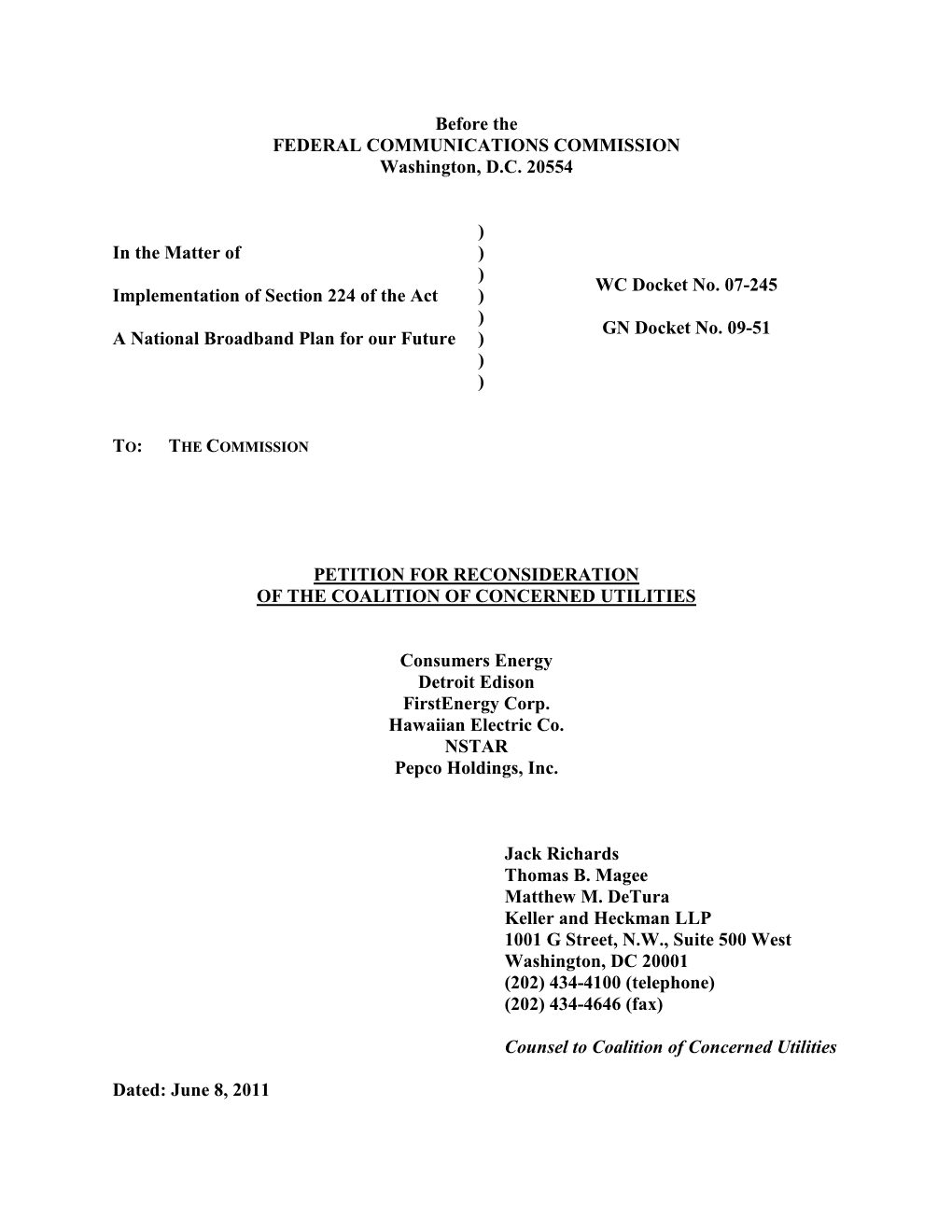 Before the
FEDERAL COMMUNICATIONS COMMISSION
Washington, D.C. 20554

| | | |
|---|---|---|
| | ) | |
| In the Matter of | ) | |
| | ) | WC Docket No. 07-245 |
| Implementation of Section 224 of the Act | ) | |
| | ) | GN Docket No. 09-51 |
| A National Broadband Plan for our Future | ) | |
| | ) | |
| | ) | |

TO: THE COMMISSION

PETITION FOR RECONSIDERATION
OF THE COALITION OF CONCERNED UTILITIES

Consumers Energy
Detroit Edison
FirstEnergy Corp.
Hawaiian Electric Co.
NSTAR
Pepco Holdings, Inc.

Jack Richards
Thomas B. Magee
Matthew M. DeTura
Keller and Heckman LLP
1001 G Street, N.W., Suite 500 West
Washington, DC 20001
(202) 434-4100 (telephone)
(202) 434-4646 (fax)

Counsel to Coalition of Concerned Utilities

Dated: June 8, 2011